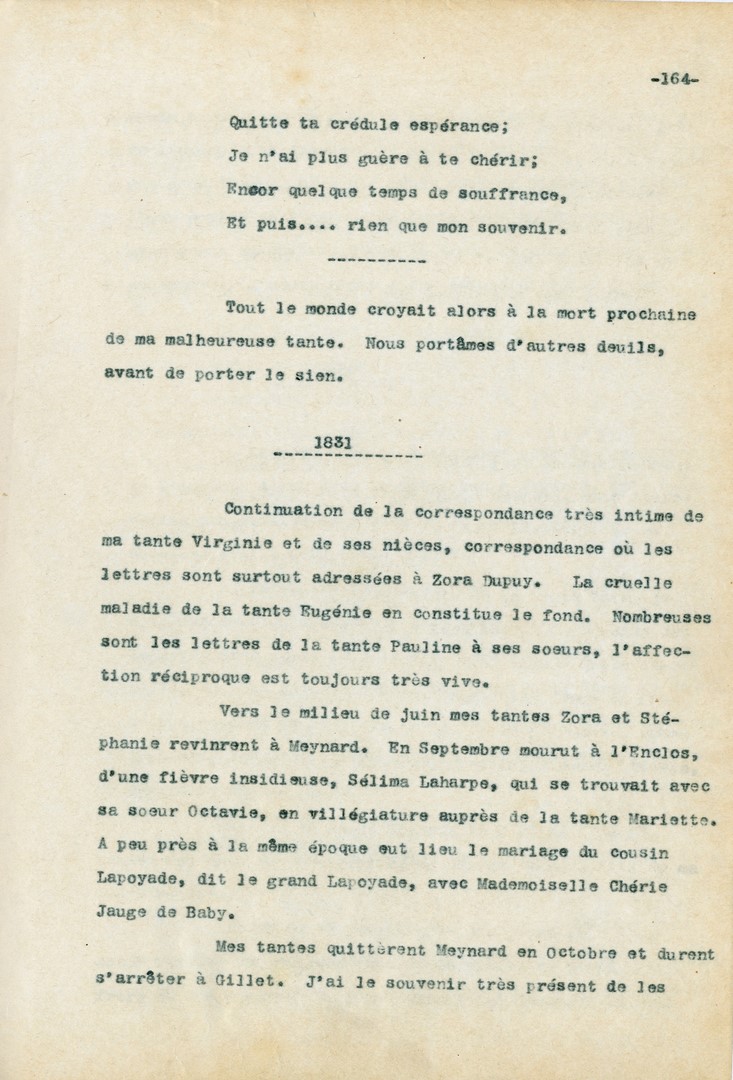 -164-

Quitte ta crédule espérance;
Je n'ai plus guère à te chérir;
Encor quelque temps de souffrance,
Et puis.... rien que mon souvenir.

----------

Tout le monde croyait alors à la mort prochaine de ma malheureuse tante. Nous portâmes d'autres deuils, avant de porter le sien.

1831
---------------

Continuation de la correspondance très intime de ma tante Virginie et de ses nièces, correspondance où les lettres sont surtout adressées à Zora Dupuy. La cruelle maladie de la tante Eugénie en constitue le fond. Nombreuses sont les lettres de la tante Pauline à ses soeurs, l'affection réciproque est toujours très vive.

Vers le milieu de juin mes tantes Zora et Stéphanie revinrent à Meynard. En Septembre mourut à l'Enclos, d'une fièvre insidieuse, Sélima Laharpe, qui se trouvait avec sa soeur Octavie, en villégiature auprès de la tante Mariette. A peu près à la même époque eut lieu le mariage du cousin Lapoyade, dit le grand Lapoyade, avec Mademoiselle Chérie Jauge de Baby.

Mes tantes quittèrent Meynard en Octobre et durent s'arrêter à Gillet. J'ai le souvenir très présent de les